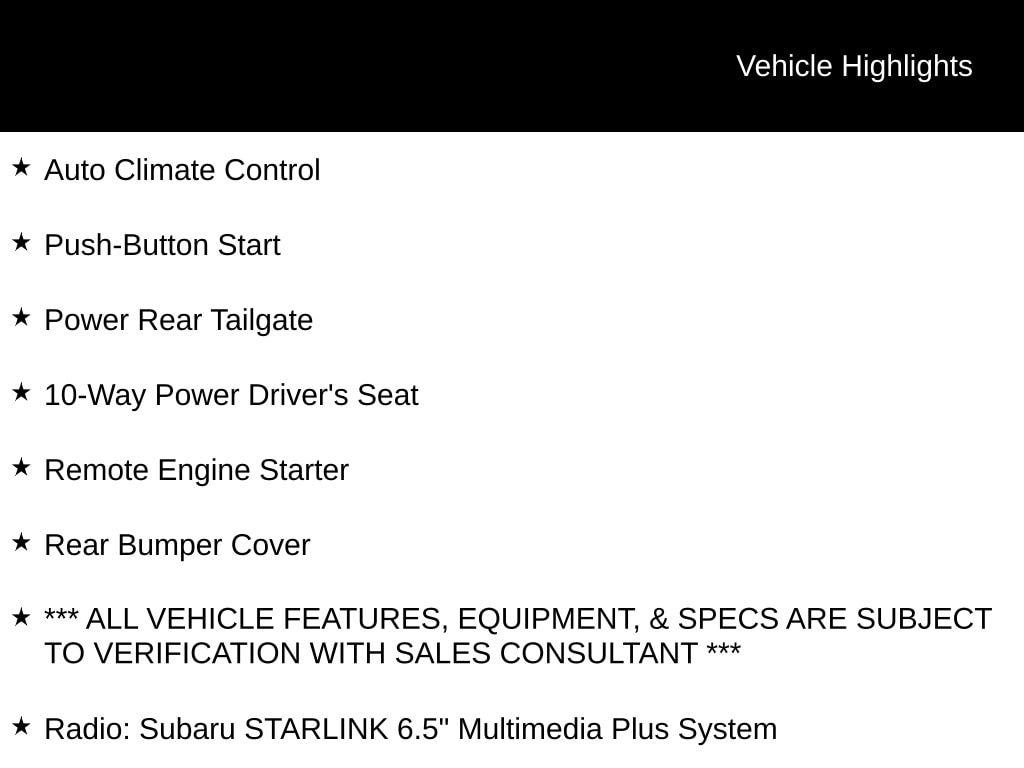 Vehicle Highlights

★ Auto Climate Control

★ Push-Button Start

★ Power Rear Tailgate

★ 10-Way Power Driver's Seat

★ Remote Engine Starter

★ Rear Bumper Cover

★ *** ALL VEHICLE FEATURES, EQUIPMENT, & SPECS ARE SUBJECT TO VERIFICATION WITH SALES CONSULTANT ***

★ Radio: Subaru STARLINK 6.5" Multimedia Plus System